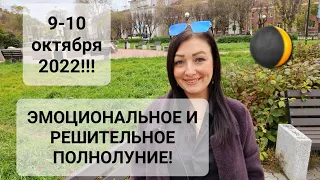 9-10
октября
2022!!!

ЭМОЦИОНАЛЬНОЕ И
РЕШИТЕЛЬНОЕ
ПОЛНОЛУНИЕ!